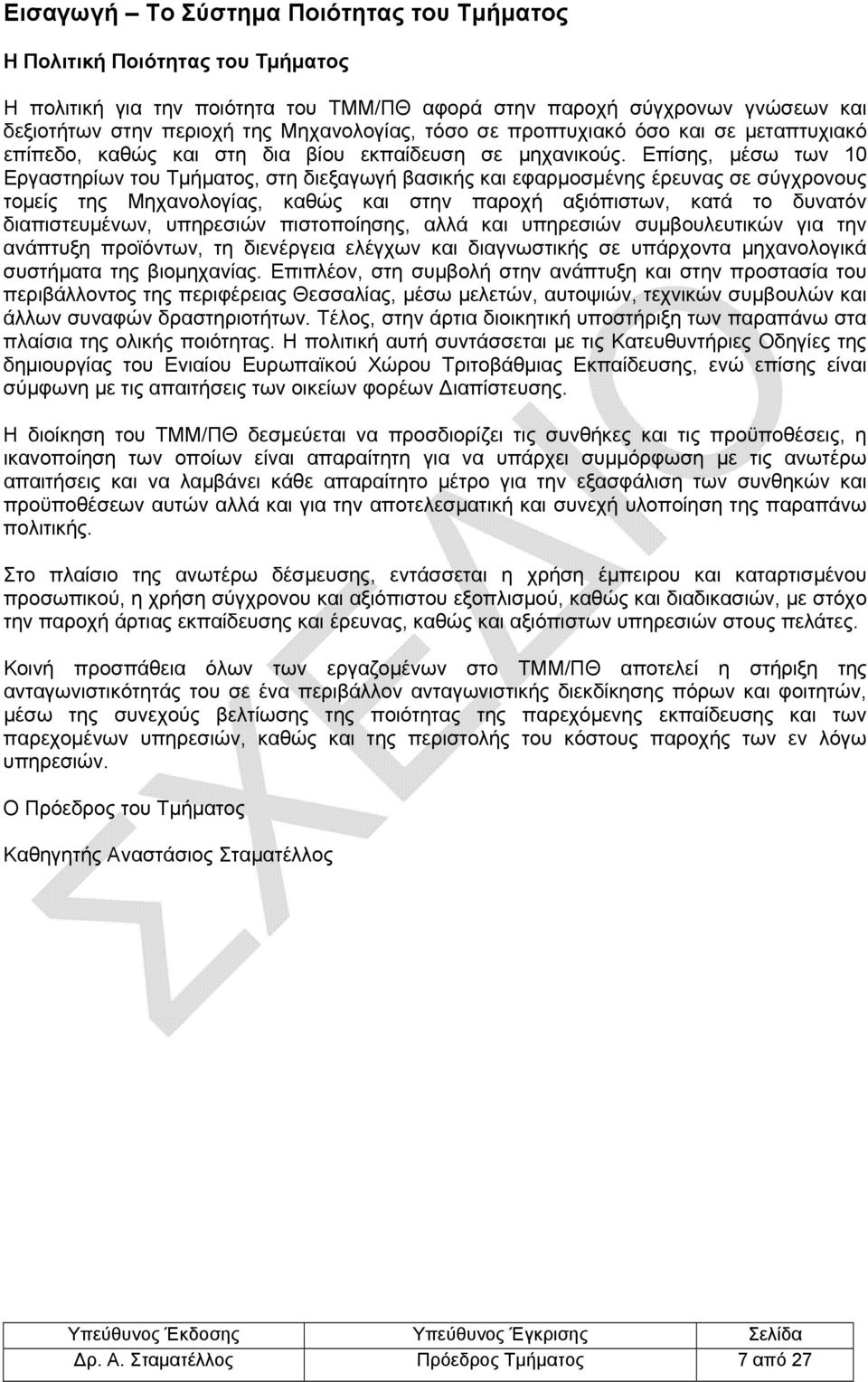 Εισαγωγή – Το Σύστημα Ποιότητας του Τμήματος

Η Πολιτική Ποιότητας του Τμήματος

Η πολιτική για την ποιότητα του ΤΜΜ/ΠΘ αφορά στην παροχή σύγχρονων γνώσεων και δεξιοτήτων στην περιοχή της Μηχανολογίας, τόσο σε προπτυχιακό όσο και σε μεταπτυχιακό επίπεδο, καθώς και στη δια βίου εκπαίδευση σε μηχανικούς. Επίσης, μέσω των 10 Εργαστηρίων του Τμήματος, στη διεξαγωγή βασικής και εφαρμοσμένης έρευνας σε σύγχρονους τομείς της Μηχανολογίας, καθώς και στην παροχή αξιόπιστων, κατά το δυνατόν διαπιστευμένων, υπηρεσιών πιστοποίησης, αλλά και υπηρεσιών συμβουλευτικών για την ανάπτυξη προϊόντων, τη διενέργεια ελέγχων και διαγνωστικής σε υπάρχοντα μηχανολογικά συστήματα της βιομηχανίας. Επιπλέον, στη συμβολή στην ανάπτυξη και στην προστασία του περιβάλλοντος της περιφέρειας Θεσσαλίας, μέσω μελετών, αυτοψιών, τεχνικών συμβουλών και άλλων συναφών δραστηριοτήτων. Τέλος, στην άρτια διοικητική υποστήριξη των παραπάνω στα πλαίσια της ολικής ποιότητας. Η πολιτική αυτή συντάσσεται με τις Κατευθυντήριες Οδηγίες της δημιουργίας του Ενιαίου Ευρωπαϊκού Χώρου Τριτοβάθμιας Εκπαίδευσης, ενώ επίσης είναι σύμφωνη με τις απαιτήσεις των οικείων φορέων Διαπίστευσης.

Η διοίκηση του ΤΜΜ/ΠΘ δεσμεύεται να προσδιορίζει τις συνθήκες και τις προϋποθέσεις, η ικανοποίηση των οποίων είναι απαραίτητη για να υπάρχει συμμόρφωση με τις ανωτέρω απαιτήσεις και να λαμβάνει κάθε απαραίτητο μέτρο για την εξασφάλιση των συνθηκών και προϋποθέσεων αυτών αλλά και για την αποτελεσματική και συνεχή υλοποίηση της παραπάνω πολιτικής.

Στο πλαίσιο της ανωτέρω δέσμευσης, εντάσσεται η χρήση έμπειρου και καταρτισμένου προσωπικού, η χρήση σύγχρονου και αξιόπιστου εξοπλισμού, καθώς και διαδικασιών, με στόχο την παροχή άρτιας εκπαίδευσης και έρευνας, καθώς και αξιόπιστων υπηρεσιών στους πελάτες.

Κοινή προσπάθεια όλων των εργαζομένων στο ΤΜΜ/ΠΘ αποτελεί η στήριξη της ανταγωνιστικότητας του σε ένα περιβάλλον ανταγωνιστικής διεκδίκησης πόρων και φοιτητών, μέσω της συνεχούς βελτίωσης της ποιότητας της παρεχόμενης εκπαίδευσης και των παρεχομένων υπηρεσιών, καθώς και της περιστολής του κόστους παροχής των εν λόγω υπηρεσιών.

Ο Πρόεδρος του Τμήματος

Καθηγητής Αναστάσιος Σταματέλλος

ΣΧΕΔΙΟ

| Υπεύθυνος Έκδοσης | Υπεύθυνος Έγκρισης | Σελίδα |
|---|---|---|
| Δρ. Α. Σταματέλλος | Πρόεδρος Τμήματος | 7 από 27 |